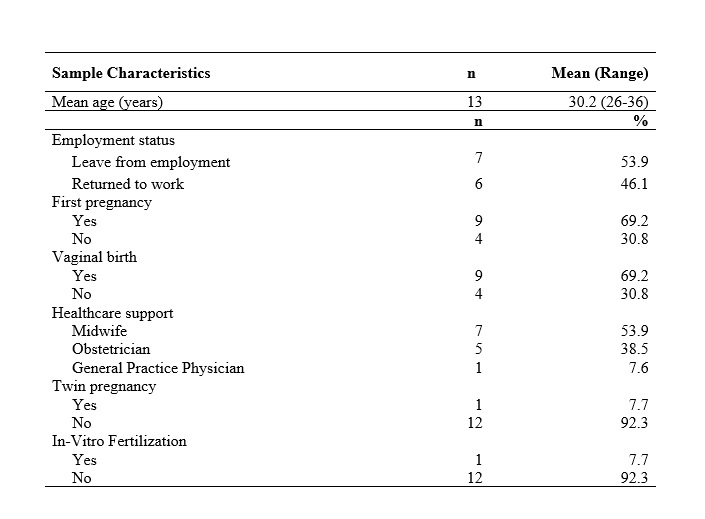 | Sample Characteristics | n | Mean (Range) |
|---|---|---|
| Mean age (years) | 13 | 30.2 (26-36) |
| | n | % |
| Employment status | | |
| Leave from employment | 7 | 53.9 |
| Returned to work | 6 | 46.1 |
| First pregnancy | | |
| Yes | 9 | 69.2 |
| No | 4 | 30.8 |
| Vaginal birth | | |
| Yes | 9 | 69.2 |
| No | 4 | 30.8 |
| Healthcare support | | |
| Midwife | 7 | 53.9 |
| Obstetrician | 5 | 38.5 |
| General Practice Physician | 1 | 7.6 |
| Twin pregnancy | | |
| Yes | 1 | 7.7 |
| No | 12 | 92.3 |
| In-Vitro Fertilization | | |
| Yes | 1 | 7.7 |
| No | 12 | 92.3 |